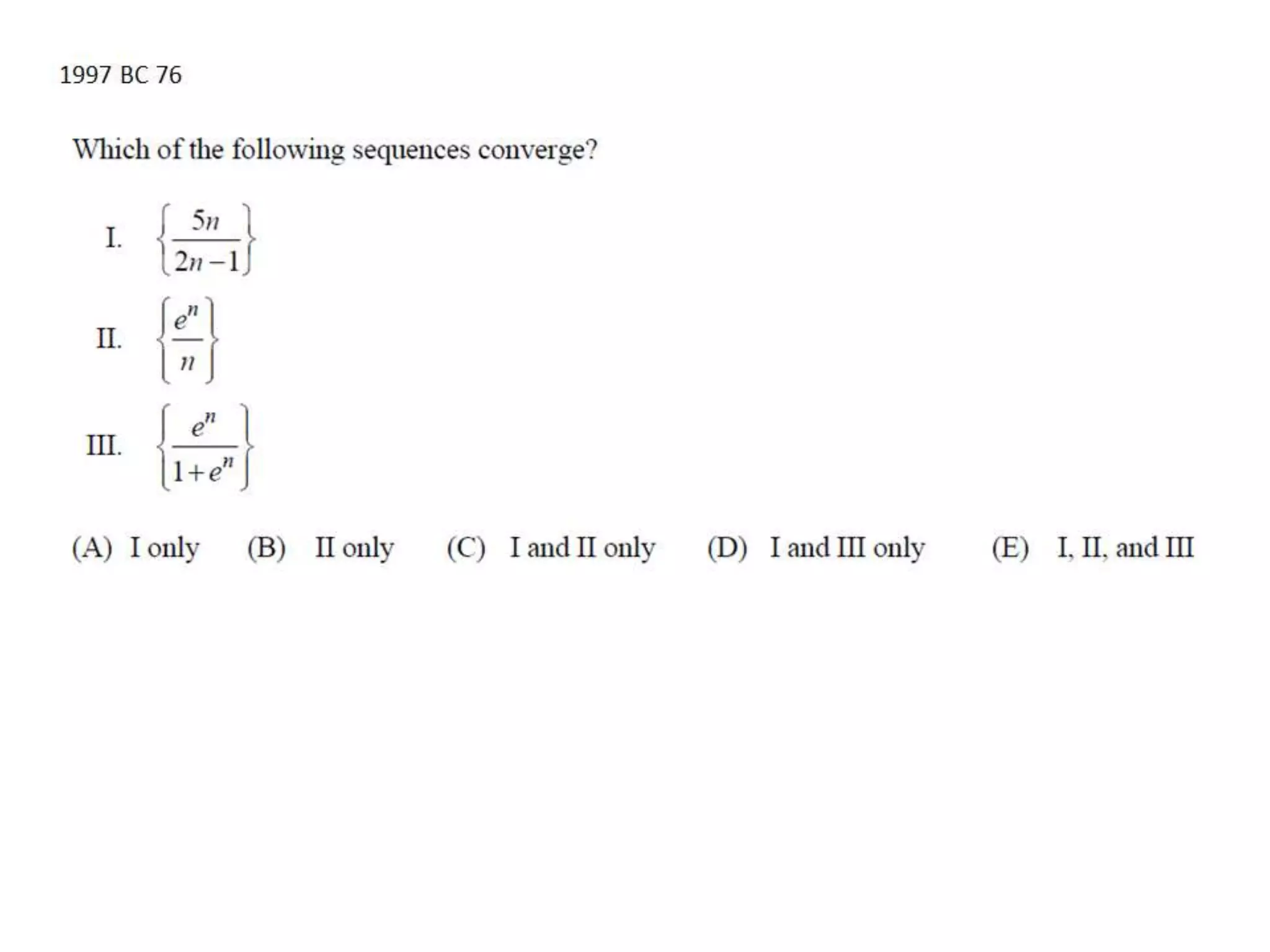 1997 BC 76

Which of the following sequences converge?

I. $\left\{\frac{5n}{2n-1}\right\}$

II. $\left\{\frac{e^n}{n}\right\}$

III. $\left\{\frac{e^n}{1+e^n}\right\}$

(A) I only (B) II only (C) I and II only (D) I and III only (E) I, II, and III